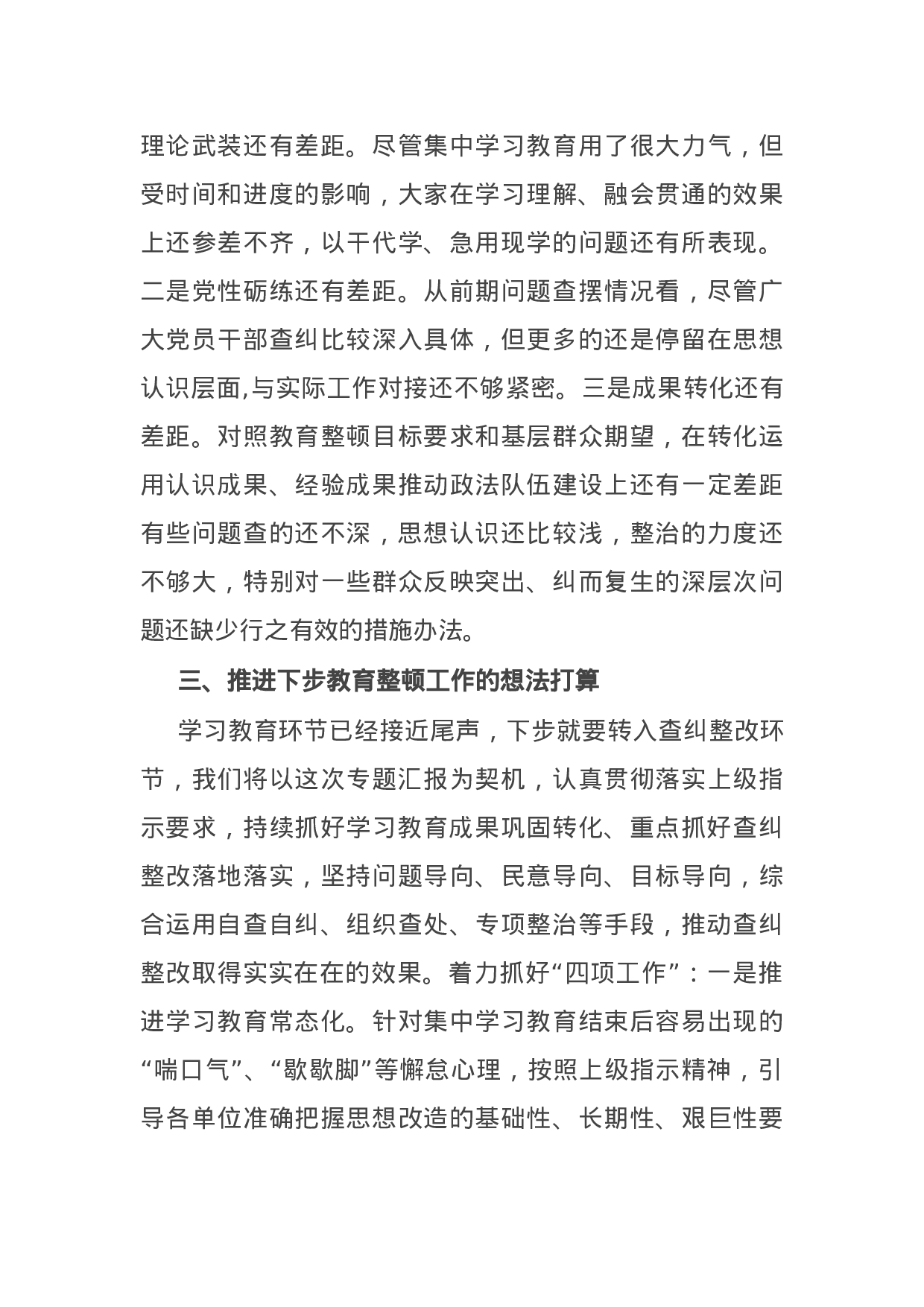 理论武装还有差距。尽管集中学习教育用了很大力气，但受时间和进度的影响，大家在学习理解、融会贯通的效果上还参差不齐，以干代学、急用现学的问题还有所表现。二是党性砺练还有差距。从前期问题查摆情况看，尽管广大党员干部查纠比较深入具体，但更多的还是停留在思想认识层面,与实际工作对接还不够紧密。三是成果转化还有差距。对照教育整顿目标要求和基层群众期望，在转化运用认识成果、经验成果推动政法队伍建设上还有一定差距有些问题查的还不深，思想认识还比较浅，整治的力度还不够大，特别对一些群众反映突出、纠而复生的深层次问题还缺少行之有效的措施办法。

三、推进下步教育整顿工作的想法打算

学习教育环节已经接近尾声，下步就要转入查纠整改环节，我们将以这次专题汇报为契机，认真贯彻落实上级指示要求，持续抓好学习教育成果巩固转化、重点抓好查纠整改落地落实，坚持问题导向、民意导向、目标导向，综合运用自查自纠、组织查处、专项整治等手段，推动查纠整改取得实实在在的效果。着力抓好“四项工作”：一是推进学习教育常态化。针对集中学习教育结束后容易出现的“喘口气”、“歇歇脚”等懈怠心理，按照上级指示精神，引导各单位准确把握思想改造的基础性、长期性、艰巨性要